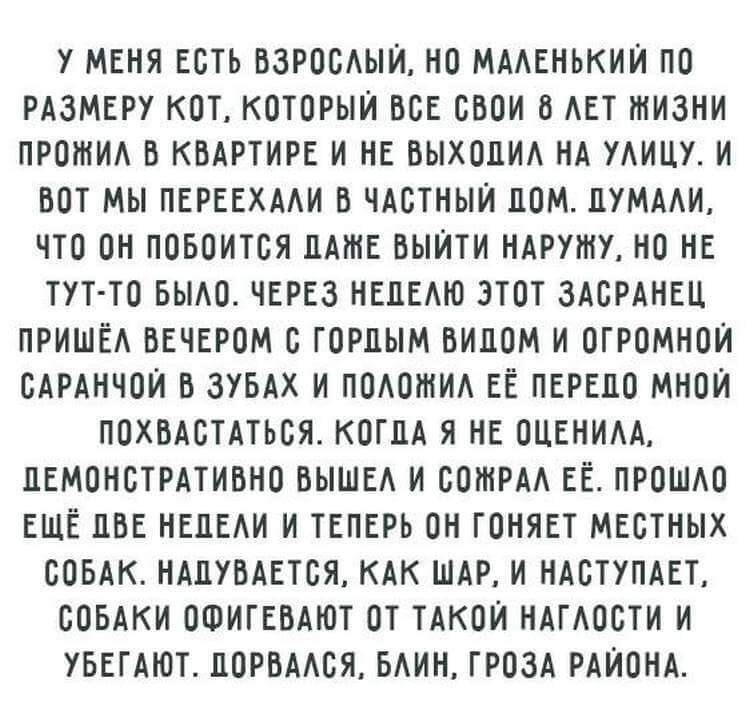 У МЕНЯ ЕСТЬ ВЗРОСЛЫЙ, НО МАЛЕНЬКИЙ ПО РАЗМЕРУ КОТ, КОТОРЫЙ ВСЕ СВОИ 8 ЛЕТ ЖИЗНИ ПРОЖИЛ В КВАРТИРЕ И НЕ ВЫХОДИЛ НА УЛИЦУ. И ВОТ МЫ ПЕРЕЕХАЛИ В ЧАСТНЫЙ ДОМ. ДУМАЛИ, ЧТО ОН ПОБОИТСЯ ДАЖЕ ВЫЙТИ НАРУЖУ, НО НЕ ТУТ-ТО БЫЛО. ЧЕРЕЗ НЕДЕЛЮ ЭТОТ ЗАСРАНЕЦ ПРИШЁЛ ВЕЧЕРОМ С ГОРДЫМ ВИДОМ И ОГРОМНОЙ САРАНЧОЙ В ЗУБАХ И ПОЛОЖИЛ ЕЁ ПЕРЕДО МНОЙ ПОХВАСТАТЬСЯ. КОГДА Я НЕ ОЦЕНИЛА, ДЕМОНСТРАТИВНО ВЫШЕЛ И СОЖРАЛ ЕЁ. ПРОШЛО ЕЩЁ ДВЕ НЕДЕЛИ И ТЕПЕРЬ ОН ГОНЯЕТ МЕСТНЫХ СОБАК. НАДУВАЕТСЯ, КАК ШАР, И НАСТУПАЕТ, СОБАКИ ОФИГЕВАЮТ ОТ ТАКОЙ НАГЛОСТИ И УБЕГАЮТ. ДОРВАЛСЯ, БЛИН, ГРОЗА РАЙОНА.